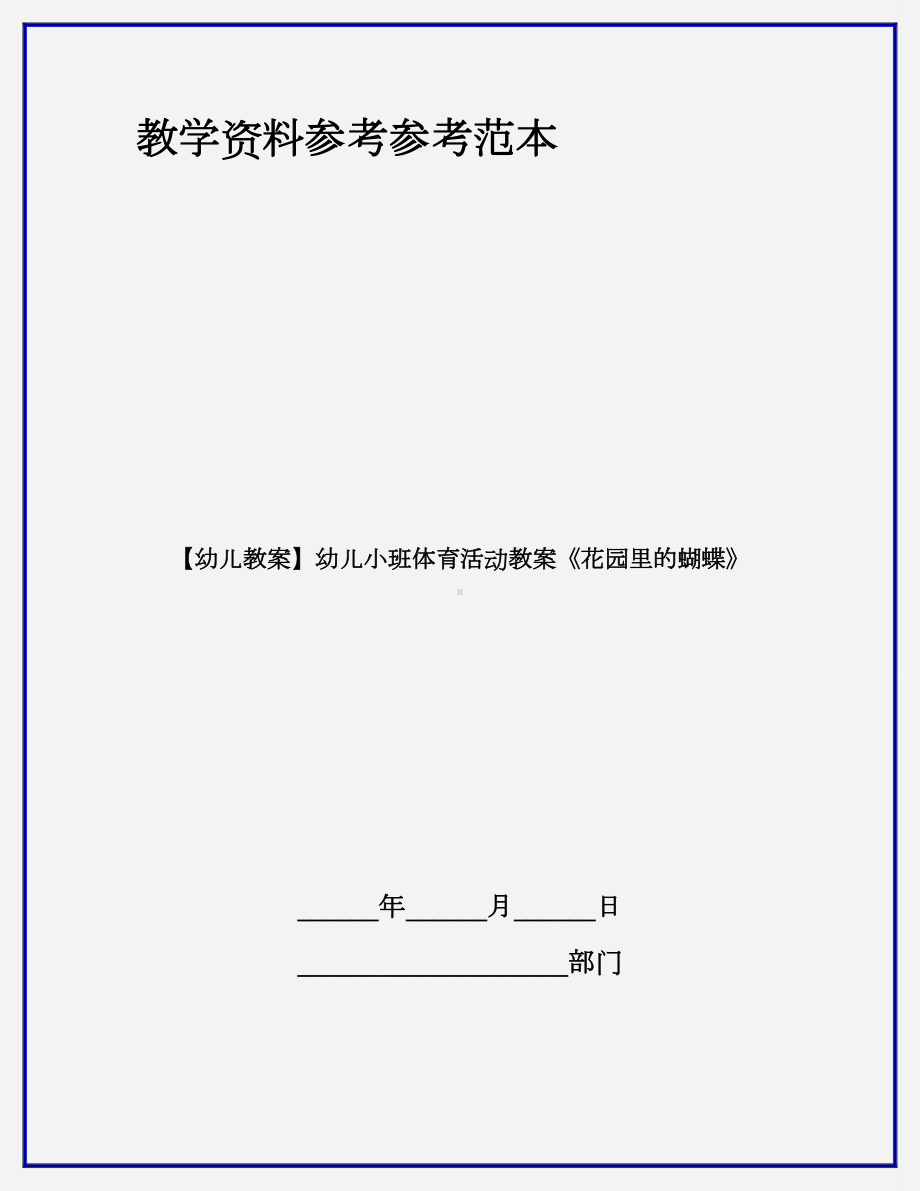 教学资料参考参考范本

【幼儿教案】幼儿小班体育活动教案《花园里的蝴蝶》

______年______月______日

____________________部门